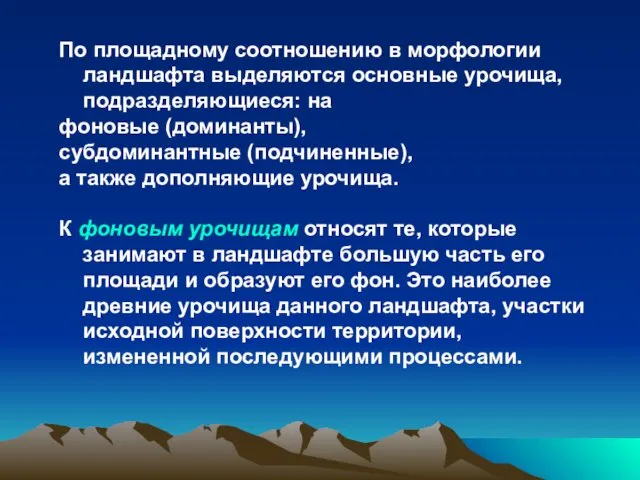 По площадному соотношению в морфологии ландшафта выделяются основные урочища, подразделяющиеся: на
фоновые (доминанты),
субдоминантные (подчиненные),
а также дополняющие урочища.

К фоновым урочищам относят те, которые занимают в ландшафте большую часть его площади и образуют его фон. Это наиболее древние урочища данного ландшафта, участки исходной поверхности территории, измененной последующими процессами.